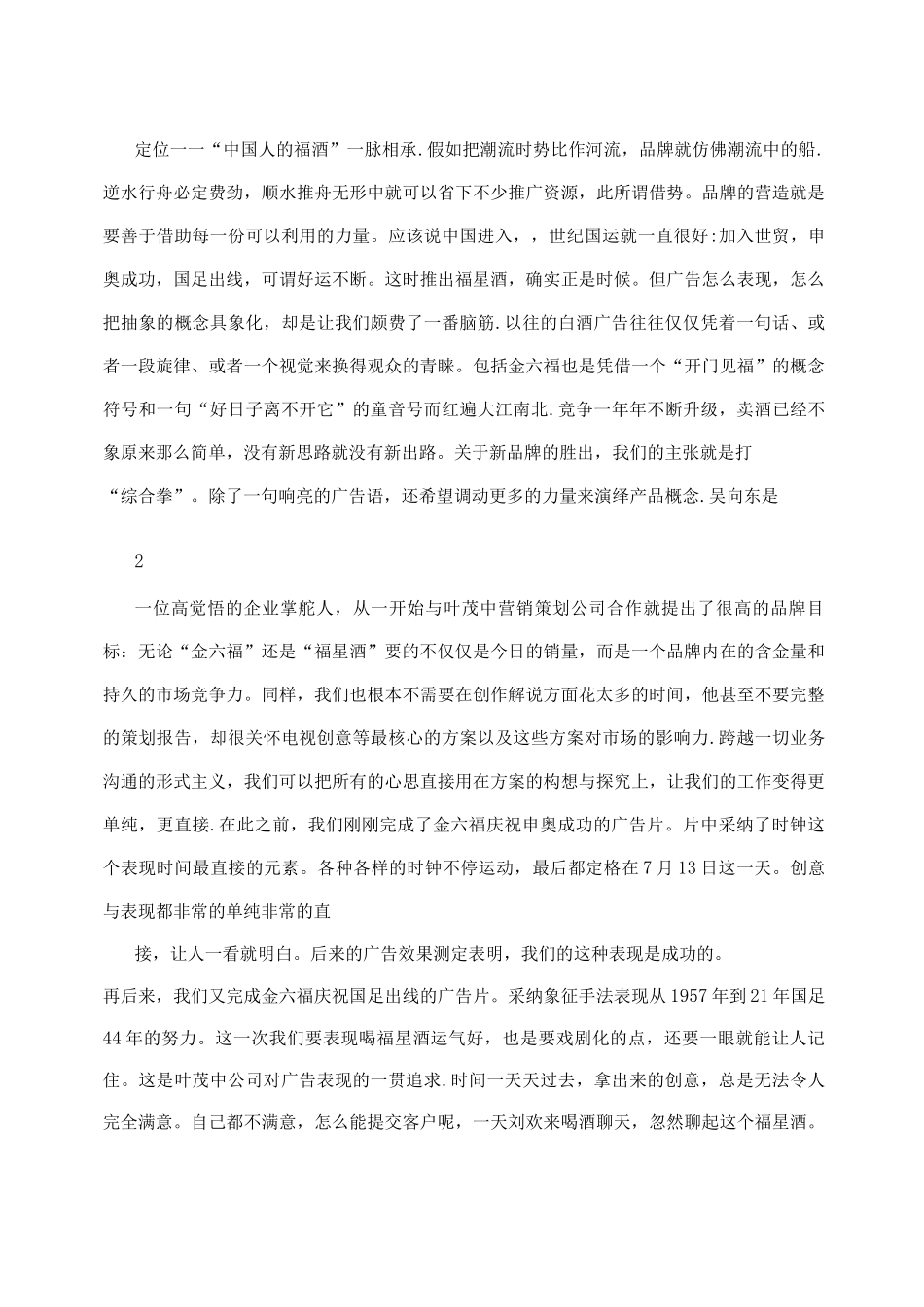 定位一一“中国人的福酒”一脉相承.假如把潮流时势比作河流，品牌就仿佛潮流中的船.逆水行舟必定费劲，顺水推舟无形中就可以省下不少推广资源，此所谓借势。品牌的营造就是要善于借助每一份可以利用的力量。应该说中国进入，，世纪国运就一直很好:加入世贸，申奥成功，国足出线，可谓好运不断。这时推出福星酒，确实正是时候。但广告怎么表现，怎么把抽象的概念具象化，却是让我们颇费了一番脑筋.以往的白酒广告往往仅仅凭着一句话、或者一段旋律、或者一个视觉来换得观众的青睐。包括金六福也是凭借一个“开门见福”的概念符号和一句“好日子离不开它”的童音号而红遍大江南北.竞争一年年不断升级，卖酒已经不象原来那么简单，没有新思路就没有新出路。关于新品牌的胜出，我们的主张就是打“综合拳”。除了一句响亮的广告语，还希望调动更多的力量来演绎产品概念.吴向东是

2

一位高觉悟的企业掌舵人，从一开始与叶茂中营销策划公司合作就提出了很高的品牌目标：无论“金六福”还是“福星酒”要的不仅仅是今日的销量，而是一个品牌内在的含金量和持久的市场竞争力。同样，我们也根本不需要在创作解说方面花太多的时间，他甚至不要完整的策划报告，却很关怀电视创意等最核心的方案以及这些方案对市场的影响力.跨越一切业务沟通的形式主义，我们可以把所有的心思直接用在方案的构想与探究上，让我们的工作变得更单纯，更直接.在此之前，我们刚刚完成了金六福庆祝申奥成功的广告片。片中采纳了时钟这个表现时间最直接的元素。各种各样的时钟不停运动，最后都定格在7月13日这一天。创意与表现都非常的单纯非常的直

接，让人一看就明白。后来的广告效果测定表明，我们的这种表现是成功的。
再后来，我们又完成金六福庆祝国足出线的广告片。采纳象征手法表现从1957年到21年国足44年的努力。这一次我们要表现喝福星酒运气好，也是要戏剧化的点，还要一眼就能让人记住。这是叶茂中公司对广告表现的一贯追求.时间一天天过去，拿出来的创意，总是无法令人完全满意。自己都不满意，怎么能提交客户呢，一天刘欢来喝酒聊天，忽然聊起这个福星酒。